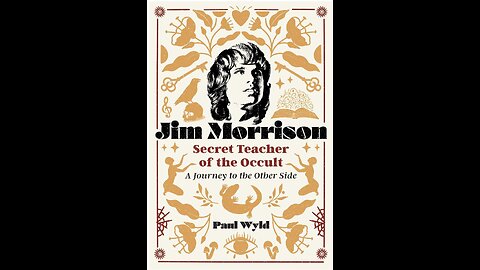 Jim Morrison

Secret Teacher of the Occult

A Journey to the Other Side

Paul Wyld